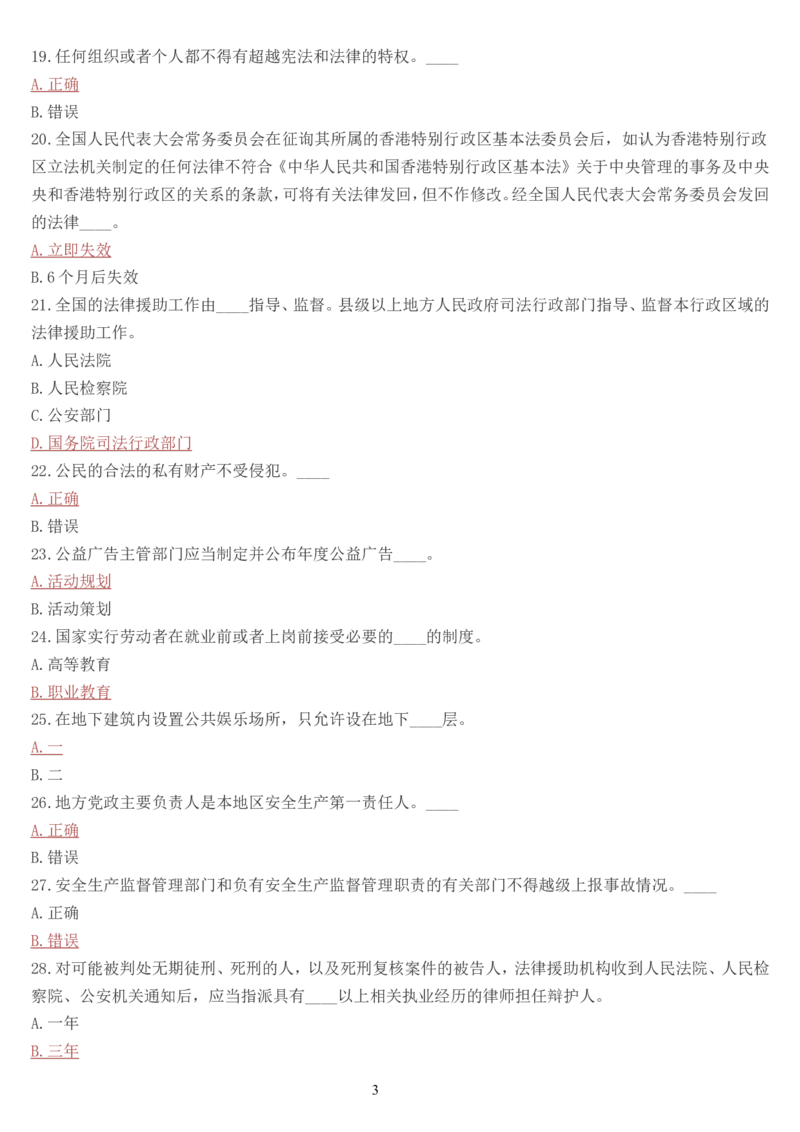 19.任何组织或者个人都不得有超越宪法和法律的特权。____
A.正确
B.错误
20.全国人民代表大会常务委员会在征询其所属的香港特别行政区基本法委员会后，如认为香港特别行政区立法机关制定的任何法律不符合《中华人民共和国香港特别行政区基本法》关于中央管理的事务及中央央和香港特别行政区的关系的条款，可将有关法律发回，但不作修改。经全国人民代表大会常务委员会发回的法律____。
A.立即失效
B.6个月后失效
21.全国的法律援助工作由____指导、监督。县级以上地方人民政府司法行政部门指导、监督本行政区域的法律援助工作。
A.人民法院
B.人民检察院
C.公安部门
D.国务院司法行政部门
22.公民的合法的私有财产不受侵犯。____
A.正确
B.错误
23.公益广告主管部门应当制定并公布年度公益广告____。
A.活动规划
B.活动策划
24.国家实行劳动者在就业前或者上岗前接受必要的____的制度。
A.高等教育
B.职业教育
25.在地下建筑内设置公共娱乐场所，只允许设在地下____层。
A.一
B.二
26.地方党政主要负责人是本地区安全生产第一责任人。____
A.正确
B.错误
27.安全生产监督管理部门和负有安全生产监督管理职责的有关部门不得越级上报事故情况。____
A.正确
B.错误
28.对可能被判处无期徒刑、死刑的人，以及死刑复核案件的被告人，法律援助机构收到人民法院、人民检察院、公安机关通知后，应当指派具有____以上相关执业经历的律师担任辩护人。
A.一年
B.三年

3